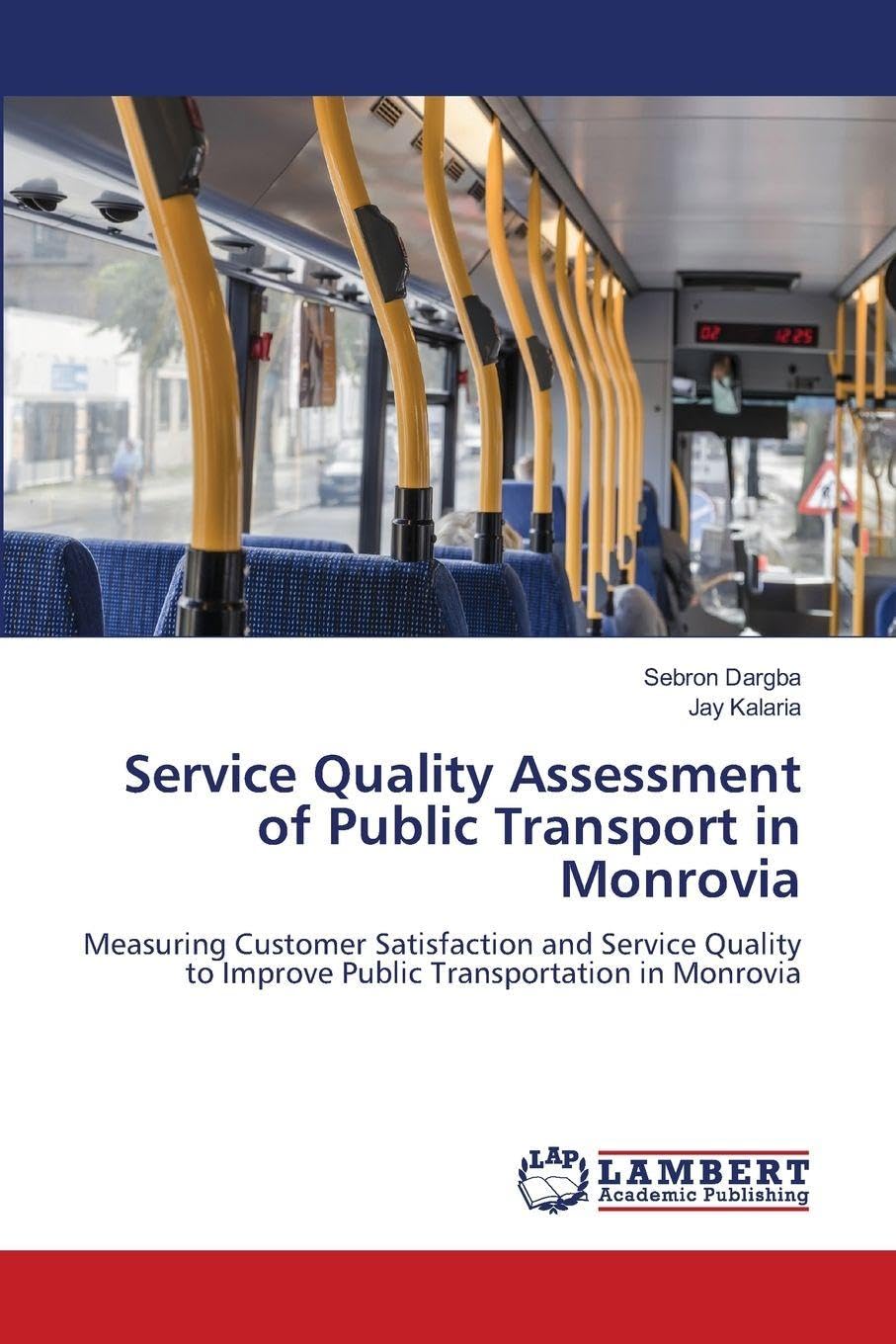 02 12:25

Sebron Dargba
Jay Kalaria

Service Quality Assessment of Public Transport in Monrovia

Measuring Customer Satisfaction and Service Quality to Improve Public Transportation in Monrovia

LAP LAMBERT Academic Publishing